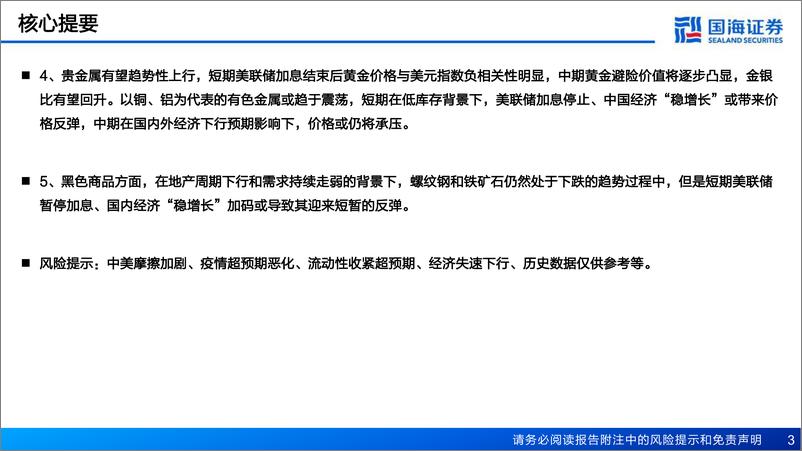 核心提要

国海证券
SEALAND SECURITIES

■ 4、贵金属有望趋势性上行，短期美联储加息结束后黄金价格与美元指数负相关性明显，中期黄金避险价值将逐步凸显，金银比有望回升。以铜、铝为代表的有色金属或趋于震荡，短期在低库存背景下，美联储加息停止、中国经济“稳增长”或带来价格反弹，中期在国内外经济下行预期影响下，价格或仍将承压。

■ 5、黑色商品方面，在地产周期下行和需求持续走弱的背景下，螺纹钢和铁矿石仍然处于下跌的趋势过程中，但是短期美联储暂停加息、国内经济“稳增长”加码或导致其迎来短暂的反弹。

■ 风险提示：中美摩擦加剧、疫情超预期恶化、流动性收紧超预期、经济失速下行、历史数据仅供参考等。

请务必阅读报告附注中的风险提示和免责声明 3